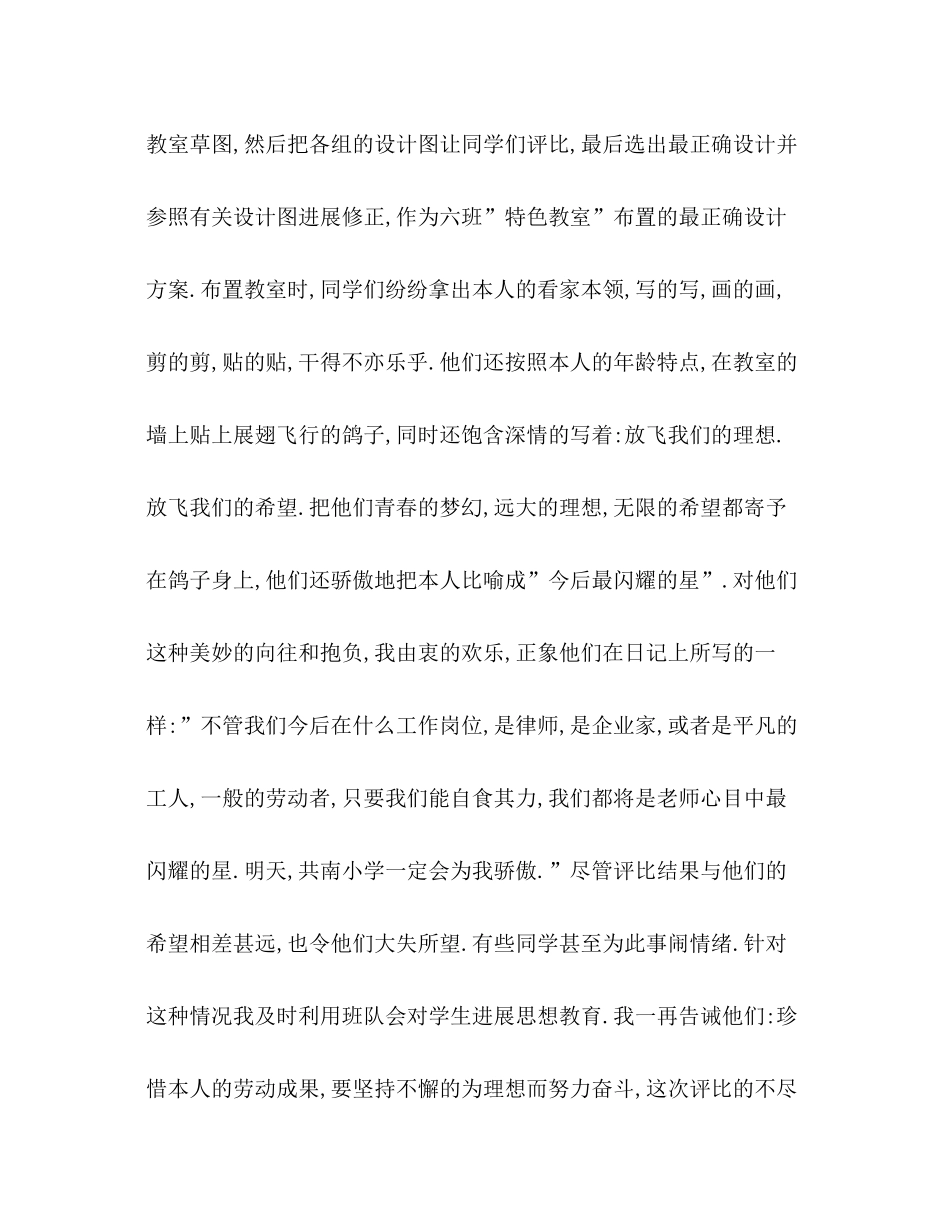 教室草图,然后把各组的设计图让同学们评比,最后选出最正确设计并参照有关设计图进展修正,作为六班”特色教室”布置的最正确设计方案.布置教室时,同学们纷纷拿出本人的看家本领,写的写,画的画,剪的剪,贴的贴,干得不亦乐乎.他们还按照本人的年龄特点,在教室的墙上贴上展翅飞行的鸽子,同时还饱含深情的写着:放飞我们的理想.放飞我们的希望.把他们青春的梦幻,远大的理想,无限的希望都寄予在鸽子身上,他们还骄傲地把本人比喻成”今后最闪耀的星”.对他们这种美妙的向往和抱负,我由衷的欢乐,正象他们在日记上所写的一样:”不管我们今后在什么工作岗位,是律师,是企业家,或者是平凡的工人,一般的劳动者,只要我们能自食其力,我们都将是老师心目中最闪耀的星.明天,共南小学一定会为我骄傲.”尽管评比结果与他们的希望相差甚远,也令他们大失所望.有些同学甚至为此事闹情绪.针对这种情况我及时利用班队会对学生进展思想教育.我一再告诫他们:珍惜本人的劳动成果,要坚持不懈的为理想而努力奋斗,这次评比的不尽